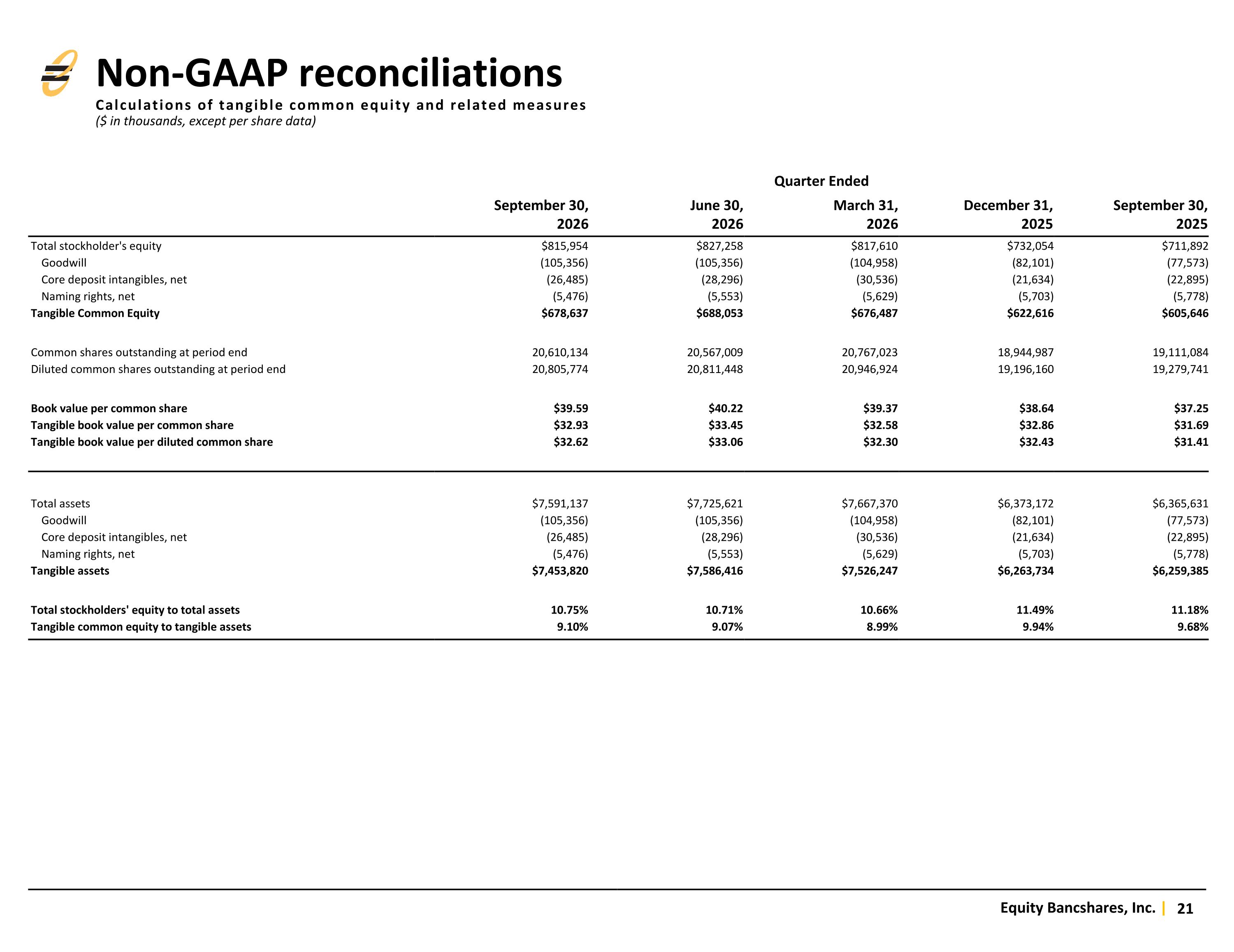 Non-GAAP reconciliations

Calculations of tangible common equity and related measures
($ in thousands, except per share data)

Quarter Ended

|  | September 30, 2026 | June 30, 2026 | March 31, 2026 | December 31, 2025 | September 30, 2025 |
|---|---|---|---|---|---|
| Total stockholder's equity | $815,954 | $827,258 | $817,610 | $732,054 | $711,892 |
| Goodwill | (105,356) | (105,356) | (104,958) | (82,101) | (77,573) |
| Core deposit intangibles, net | (26,485) | (28,296) | (30,536) | (21,634) | (22,895) |
| Naming rights, net | (5,476) | (5,553) | (5,629) | (5,703) | (5,778) |
| Tangible Common Equity | $678,637 | $688,053 | $676,487 | $622,616 | $605,646 |
| Common shares outstanding at period end | 20,610,134 | 20,567,009 | 20,767,023 | 18,944,987 | 19,111,084 |
| Diluted common shares outstanding at period end | 20,805,774 | 20,811,448 | 20,946,924 | 19,196,160 | 19,279,741 |
| Book value per common share | $39.59 | $40.22 | $39.37 | $38.64 | $37.25 |
| Tangible book value per common share | $32.93 | $33.45 | $32.58 | $32.86 | $31.69 |
| Tangible book value per diluted common share | $32.62 | $33.06 | $32.30 | $32.43 | $31.41 |
| Total assets | $7,591,137 | $7,725,621 | $7,667,370 | $6,373,172 | $6,365,631 |
| Goodwill | (105,356) | (105,356) | (104,958) | (82,101) | (77,573) |
| Core deposit intangibles, net | (26,485) | (28,296) | (30,536) | (21,634) | (22,895) |
| Naming rights, net | (5,476) | (5,553) | (5,629) | (5,703) | (5,778) |
| Tangible assets | $7,453,820 | $7,586,416 | $7,526,247 | $6,263,734 | $6,259,385 |
| Total stockholders' equity to total assets | 10.75% | 10.71% | 10.66% | 11.49% | 11.18% |
| Tangible common equity to tangible assets | 9.10% | 9.07% | 8.99% | 9.94% | 9.68% |

Equity Bancshares, Inc. | 21